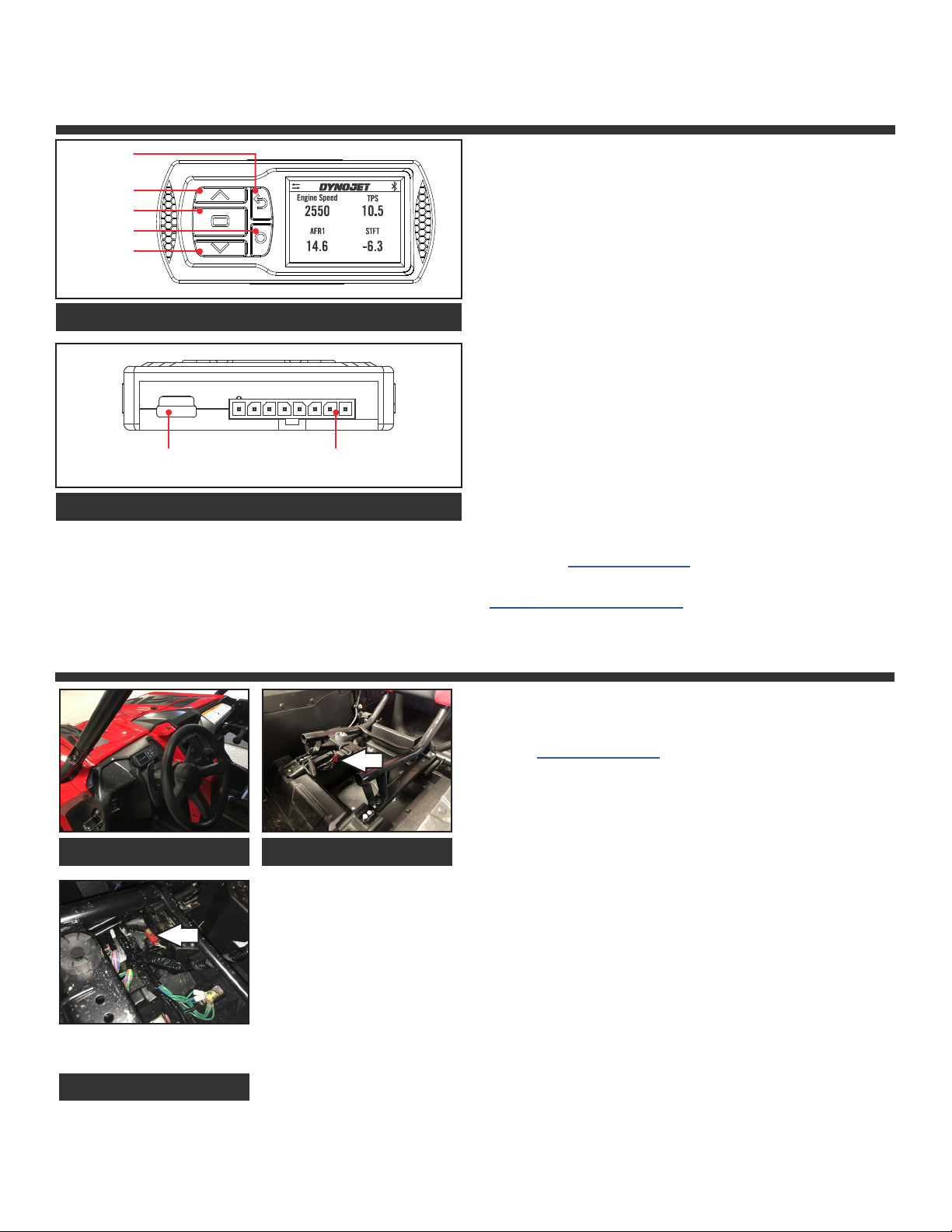 DYNOJET

Engine Speed

2550

TPS

10.5

AFR1

14.6

STFT

-6.3